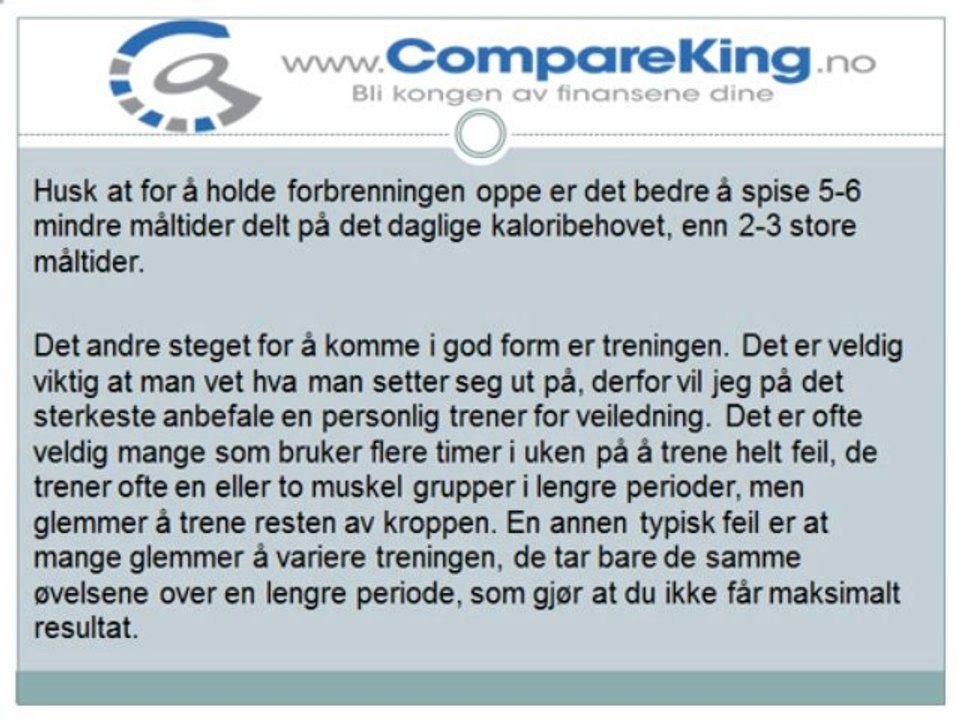 www.CompareKing.no
Bli kongen av finansene dine

Husk at for å holde forbrenningen oppe er det bedre å spise 5-6 mindre måltider delt på det daglige kaloribehovet, enn 2-3 store måltider.

Det andre steget for å komme i god form er treningen. Det er veldig viktig at man vet hva man setter seg ut på, derfor vil jeg på det sterkeste anbefale en personlig trener for veiledning. Det er ofte veldig mange som bruker flere timer i uken på å trene helt feil, de trener ofte en eller to muskel grupper i lengre perioder, men glemmer å trene resten av kroppen. En annen typisk feil er at mange glemmer å variere treningen, de tar bare de samme øvelsene over en lengre periode, som gjør at du ikke får maksimalt resultat.